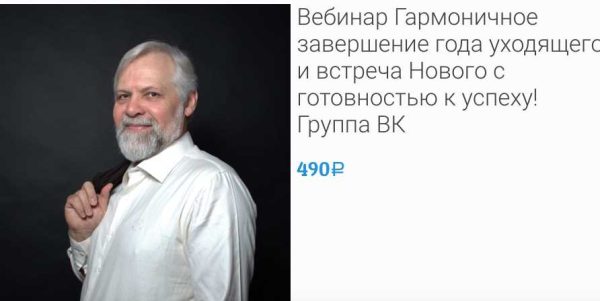 Вебинар Гармоничное завершение года уходящего и встреча Нового с готовностью к успеху! Группа ВК

490₽